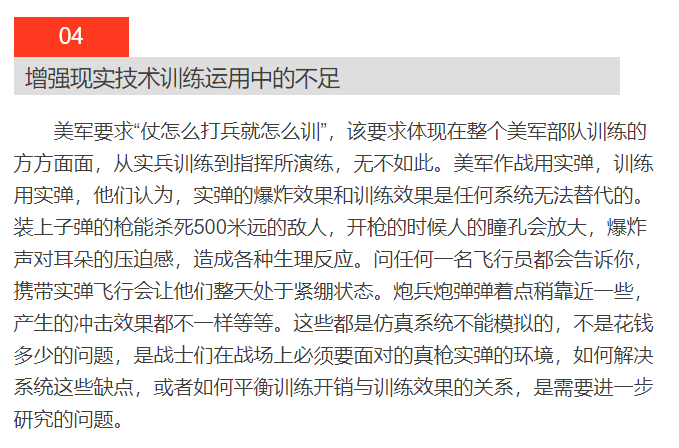 04

增强现实技术训练运用中的不足

美军要求“仗怎么打兵就怎么训”，该要求体现在整个美军部队训练的方方面面，从实兵训练到指挥所演练，无不如此。美军作战用实弹，训练用实弹，他们认为，实弹的爆炸效果和训练效果是任何系统无法替代的。装上子弹的枪能杀死500米远的敌人，开枪的时候人的瞳孔会放大，爆炸声对耳朵的压迫感，造成各种生理反应。问任何一名飞行员都会告诉你，携带实弹飞行会让他们整天处于紧绷状态。炮兵炮弹弹着点稍靠近一些，产生的冲击效果都不一样等等。这些都是仿真系统不能模拟的，不是花钱多少的问题，是战士们在战场上必须要面对的真枪实弹的环境，如何解决系统这些缺点，或者如何平衡训练开销与训练效果的关系，是需要进一步研究的问题。